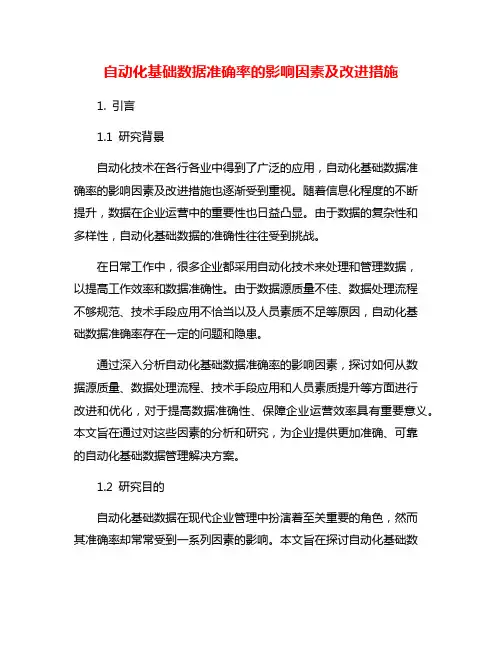 自动化基础数据准确率的影响因素及改进措施

1. 引言

1.1 研究背景

自动化技术在各行各业中得到了广泛的应用，自动化基础数据准确率的影响因素及改进措施也逐渐受到重视。随着信息化程度的不断提升，数据在企业运营中的重要性也日益凸显。由于数据的复杂性和多样性，自动化基础数据的准确性往往受到挑战。

在日常工作中，很多企业都采用自动化技术来处理和管理数据，以提高工作效率和数据准确性。由于数据源质量不佳、数据处理流程不够规范、技术手段应用不恰当以及人员素质不足等原因，自动化基础数据准确率存在一定的问题和隐患。

通过深入分析自动化基础数据准确率的影响因素，探讨如何从数据源质量、数据处理流程、技术手段应用和人员素质提升等方面进行改进和优化，对于提高数据准确性、保障企业运营效率具有重要意义。本文旨在通过对这些因素的分析和研究，为企业提供更加准确、可靠的自动化基础数据管理解决方案。

1.2 研究目的

自动化基础数据在现代企业管理中扮演着至关重要的角色，然而其准确率却常常受到一系列因素的影响。本文旨在探讨自动化基础数